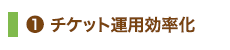 ❶ チケット運用効率化